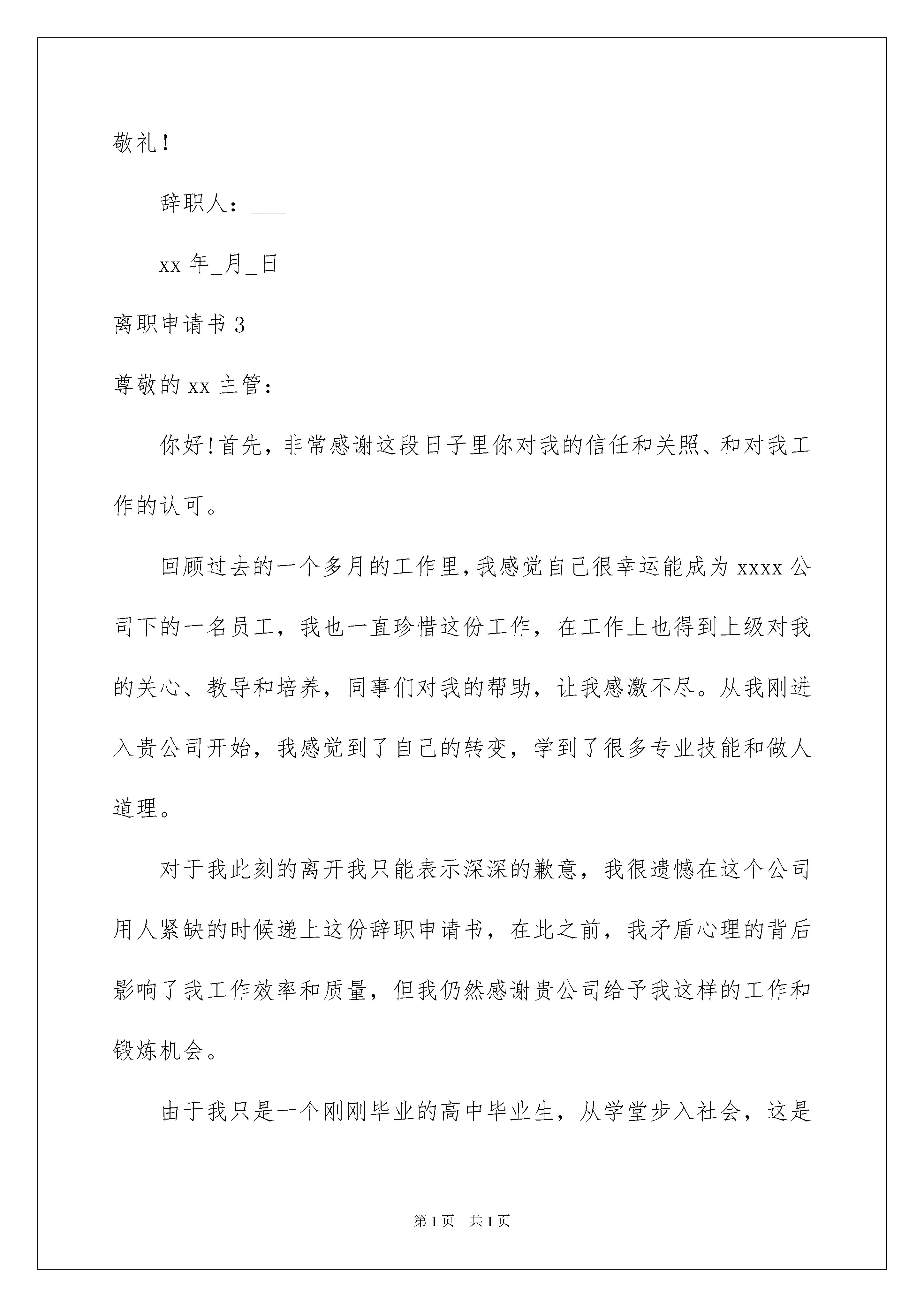 敬礼！

辞职人：___

xx 年_月_日

离职申请书 3

尊敬的 xx 主管：

你好!首先，非常感谢这段日子里你对我的信任和关照、和对我工作的认可。

回顾过去的一个多月的工作里,我感觉自己很幸运能成为 xxxx 公司下的一名员工，我也一直珍惜这份工作，在工作上也得到上级对我的关心、教导和培养，同事们对我的帮助，让我感激不尽。从我刚进入贵公司开始，我感觉到了自己的转变，学到了很多专业技能和做人道理。

对于我此刻的离开我只能表示深深的歉意，我很遗憾在这个公司用人紧缺的时候递上这份辞职申请书，在此之前，我矛盾心理的背后影响了我工作效率和质量，但我仍然感谢贵公司给予我这样的工作和锻炼机会。

由于我只是一个刚刚毕业的高中毕业生，从学堂步入社会，这是

第 1 页　共 1 页